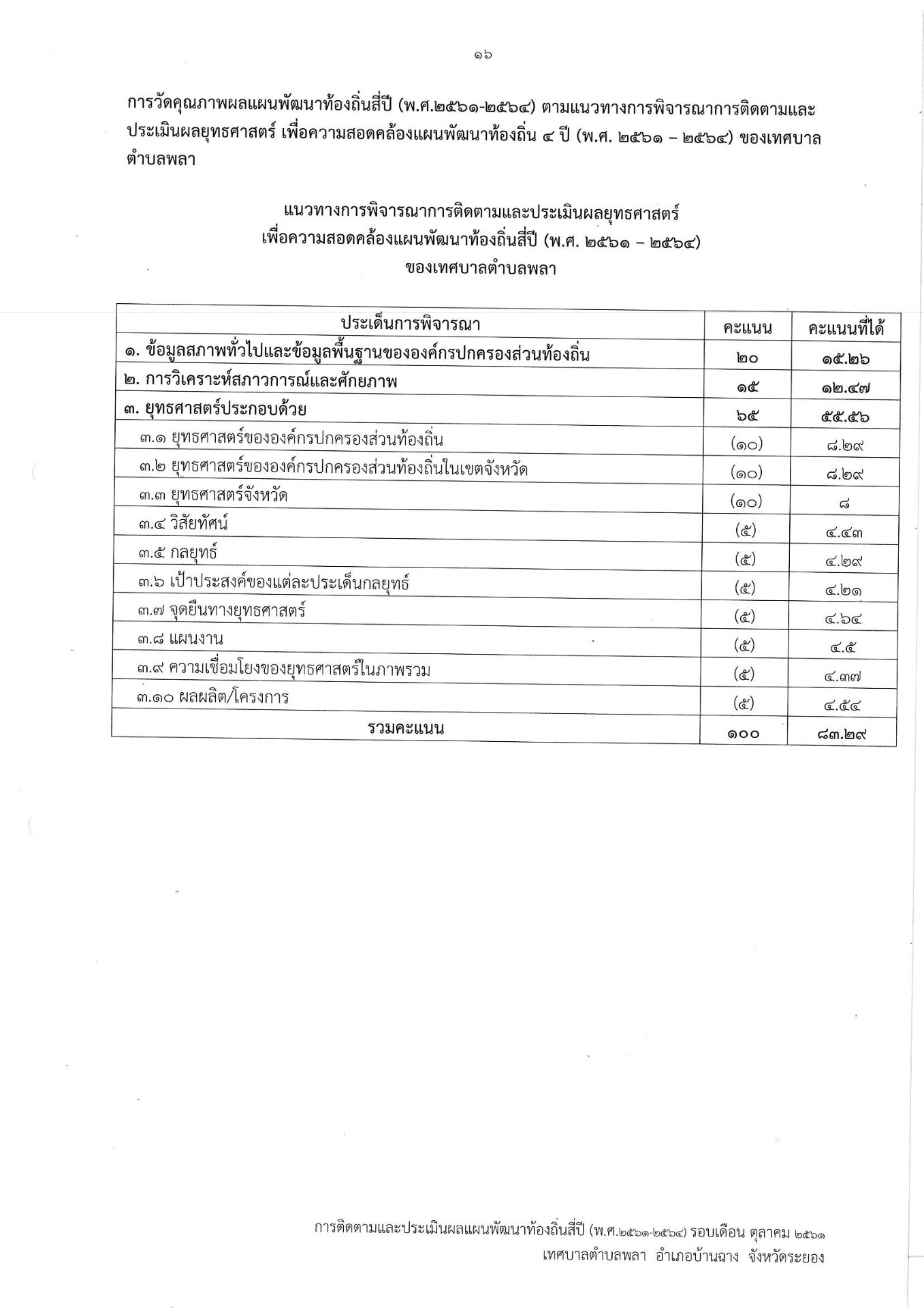 ๑๖

การวัดคุณภาพผลแผนพัฒนาท้องถิ่นสี่ปี (พ.ศ.๒๕๖๑-๒๕๖๔) ตามแนวทางการพิจารณาการติดตามและประเมินผลยุทธศาสตร์ เพื่อความสอดคล้องแผนพัฒนาท้องถิ่น ๔ ปี (พ.ศ. ๒๕๖๑ – ๒๕๖๔) ของเทศบาลตำบลพลา

แนวทางการพิจารณาการติดตามและประเมินผลยุทธศาสตร์
เพื่อความสอดคล้องแผนพัฒนาท้องถิ่นสี่ปี (พ.ศ. ๒๕๖๑ – ๒๕๖๔)
ของเทศบาลตำบลพลา

| ประเด็นการพิจารณา | คะแนน | คะแนนที่ได้ |
|---|---|---|
| ๑. ข้อมูลสภาพทั่วไปและข้อมูลพื้นฐานขององค์กรปกครองส่วนท้องถิ่น | ๒๐ | ๑๕.๒๖ |
| ๒. การวิเคราะห์สภาวการณ์และศักยภาพ | ๑๕ | ๑๒.๔๗ |
| ๓. ยุทธศาสตร์ประกอบด้วย | ๖๕ | ๕๕.๕๖ |
| ๓.๑ ยุทธศาสตร์ขององค์กรปกครองส่วนท้องถิ่น | (๑๐) | ๘.๒๙ |
| ๓.๒ ยุทธศาสตร์ขององค์กรปกครองส่วนท้องถิ่นในเขตจังหวัด | (๑๐) | ๘.๒๙ |
| ๓.๓ ยุทธศาสตร์จังหวัด | (๑๐) | ๘ |
| ๓.๔ วิสัยทัศน์ | (๕) | ๔.๔๓ |
| ๓.๕ กลยุทธ์ | (๕) | ๔.๒๙ |
| ๓.๖ เป้าประสงค์ของแต่ละประเด็นกลยุทธ์ | (๕) | ๔.๒๑ |
| ๓.๗ จุดยืนทางยุทธศาสตร์ | (๕) | ๔.๖๔ |
| ๓.๘ แผนงาน | (๕) | ๔.๕ |
| ๓.๙ ความเชื่อมโยงของยุทธศาสตร์ในภาพรวม | (๕) | ๔.๓๗ |
| ๓.๑๐ ผลผลิต/โครงการ | (๕) | ๔.๕๔ |
| รวมคะแนน | ๑๐๐ | ๘๓.๒๙ |

การติดตามและประเมินผลแผนพัฒนาท้องถิ่นสี่ปี (พ.ศ.๒๕๖๑-๒๕๖๔) รอบเดือน ตุลาคม ๒๕๖๑
เทศบาลตำบลพลา อำเภอบ้านฉาง จังหวัดระยอง